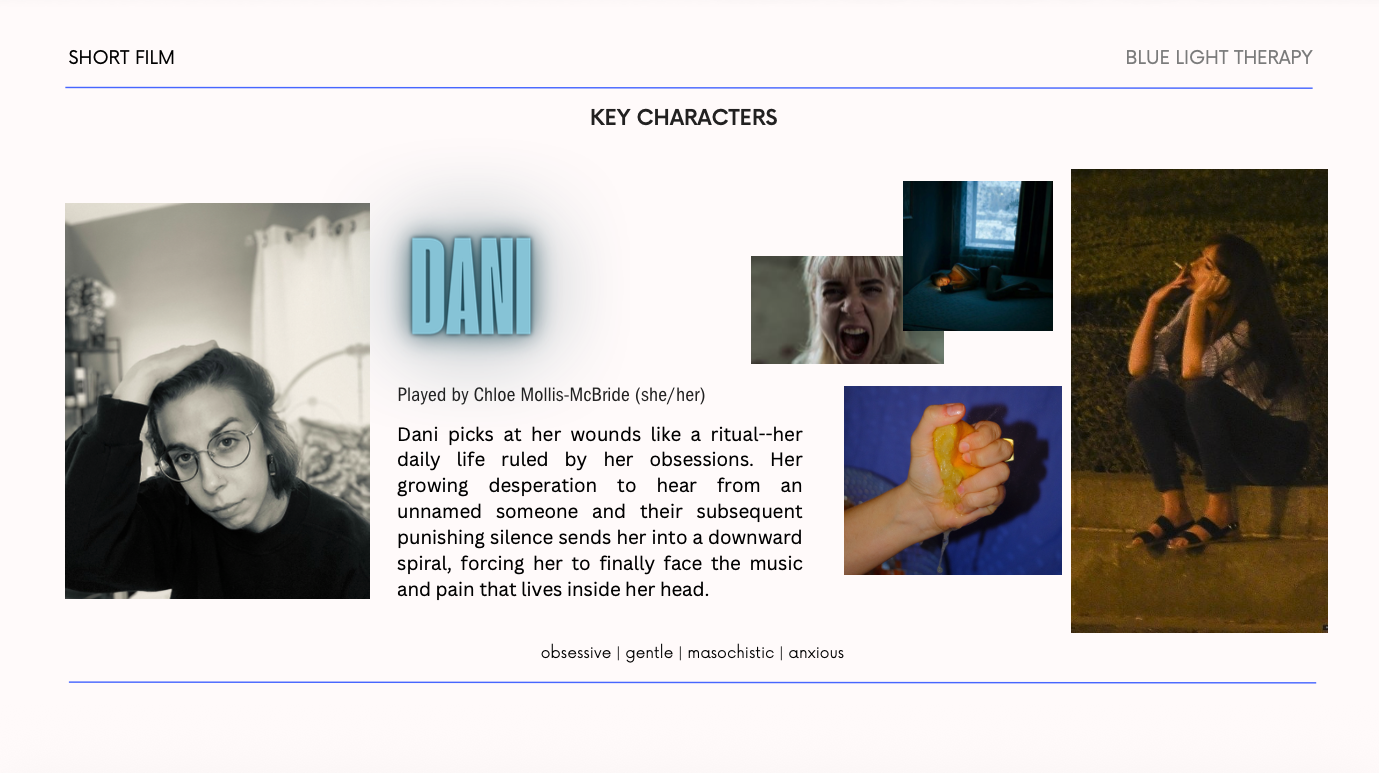 SHORT FILM

BLUE LIGHT THERAPY

KEY CHARACTERS

DANI

Played by Chloe Mollis-McBride (she/her)

Dani picks at her wounds like a ritual--her daily life ruled by her obsessions. Her growing desperation to hear from an unnamed someone and their subsequent punishing silence sends her into a downward spiral, forcing her to finally face the music and pain that lives inside her head.

obsessive | gentle | masochistic | anxious